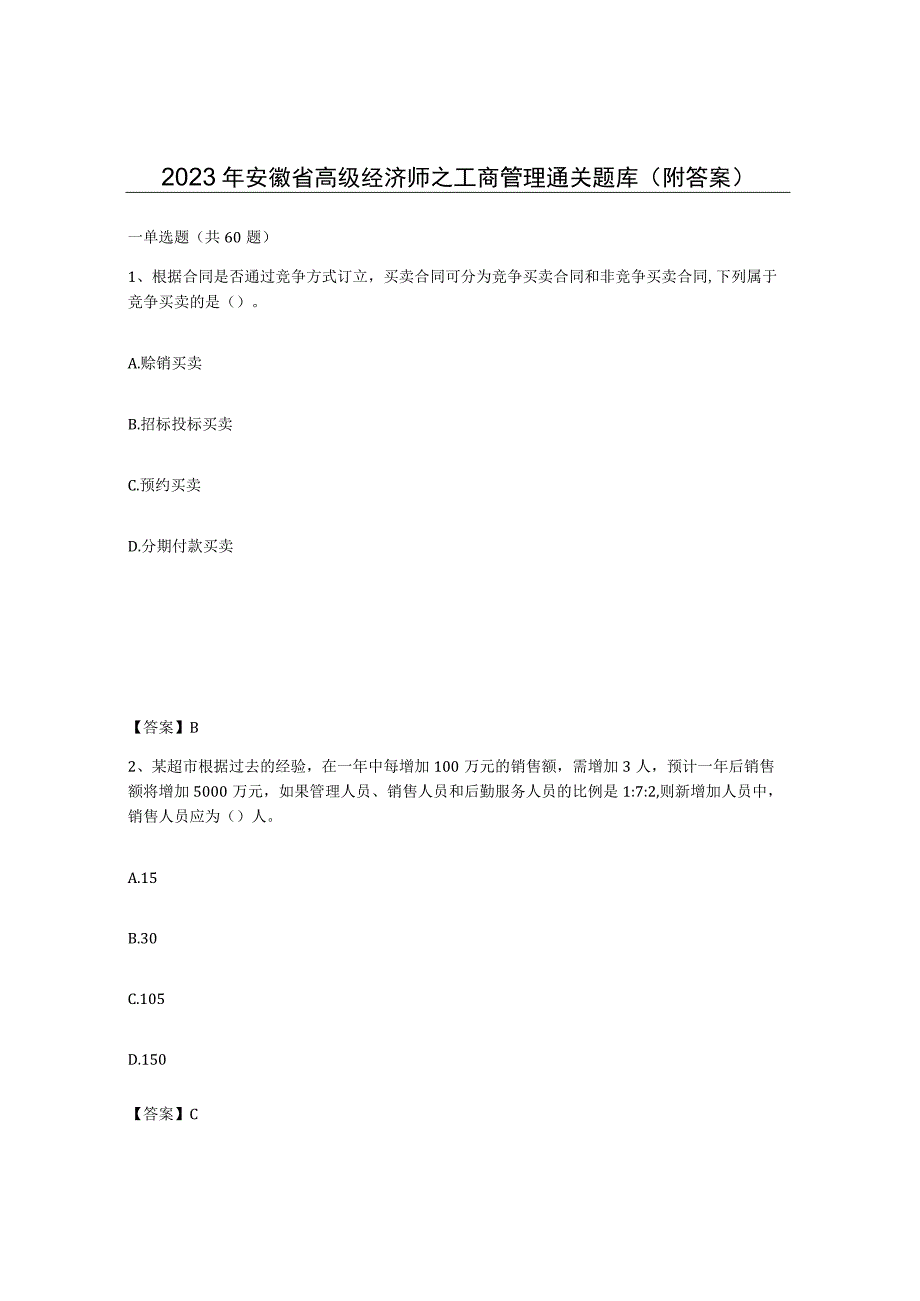 2023年安徽省高级经济师之工商管理通关题库（附答案）

一单选题（共60题）

1、根据合同是否通过竞争方式订立，买卖合同可分为竞争买卖合同和非竞争买卖合同,下列属于竞争买卖的是（）。

A.赊销买卖

B.招标投标买卖

C.预约买卖

D.分期付款买卖

【答案】B

2、某超市根据过去的经验，在一年中每增加100万元的销售额，需增加3人，预计一年后销售额将增加5000万元，如果管理人员、销售人员和后勤服务人员的比例是1:7:2,则新增加人员中，销售人员应为（）人。

A.15

B.30

C.105

D.150

【答案】C